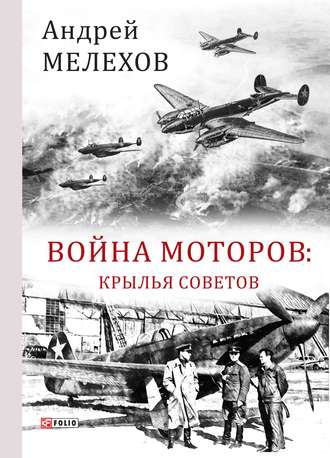 Андрей
МЕЛЕХОВ

ВОЙНА МОТОРОВ:
КРЫЛЬЯ СОВЕТОВ

FOLIO